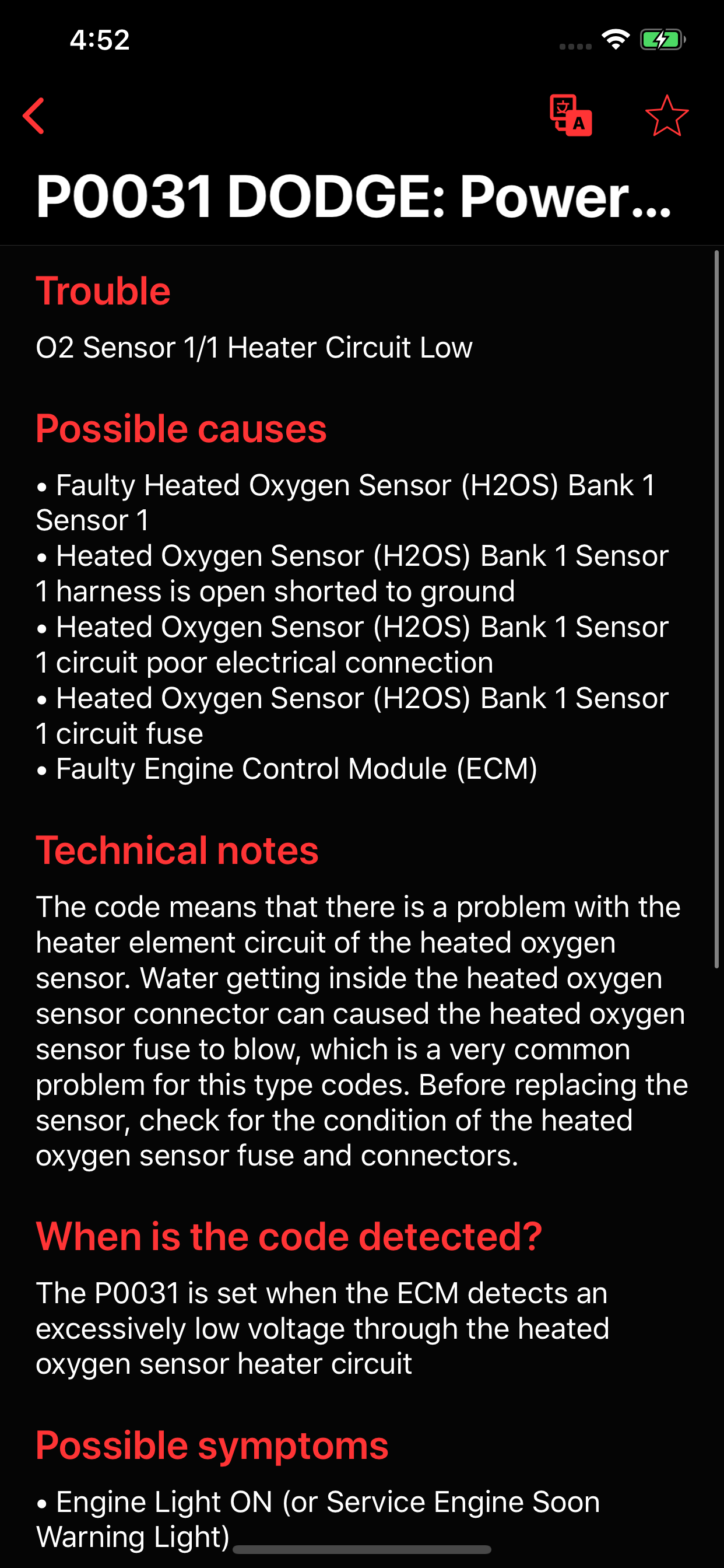 4:52

P0031 DODGE: Power...

Trouble

O2 Sensor 1/1 Heater Circuit Low

Possible causes

• Faulty Heated Oxygen Sensor (H2OS) Bank 1 Sensor 1
• Heated Oxygen Sensor (H2OS) Bank 1 Sensor 1 harness is open shorted to ground
• Heated Oxygen Sensor (H2OS) Bank 1 Sensor 1 circuit poor electrical connection
• Heated Oxygen Sensor (H2OS) Bank 1 Sensor 1 circuit fuse
• Faulty Engine Control Module (ECM)

Technical notes

The code means that there is a problem with the heater element circuit of the heated oxygen sensor. Water getting inside the heated oxygen sensor connector can caused the heated oxygen sensor fuse to blow, which is a very common problem for this type codes. Before replacing the sensor, check for the condition of the heated oxygen sensor fuse and connectors.

When is the code detected?

The P0031 is set when the ECM detects an excessively low voltage through the heated oxygen sensor heater circuit

Possible symptoms

• Engine Light ON (or Service Engine Soon Warning Light)